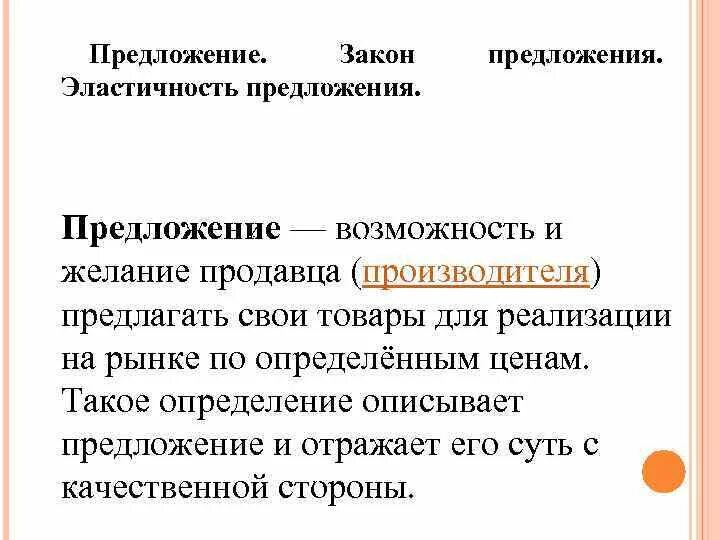 Предложение. Закон предложения. Эластичность предложения.

Предложение — возможность и желание продавца (производителя) предлагать свои товары для реализации на рынке по определённым ценам. Такое определение описывает предложение и отражает его суть с качественной стороны.